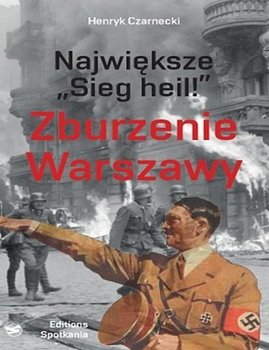 Henryk Czarnecki

Największe „Sieg heil!”

Zburzenie Warszawy

Editions Spotkania